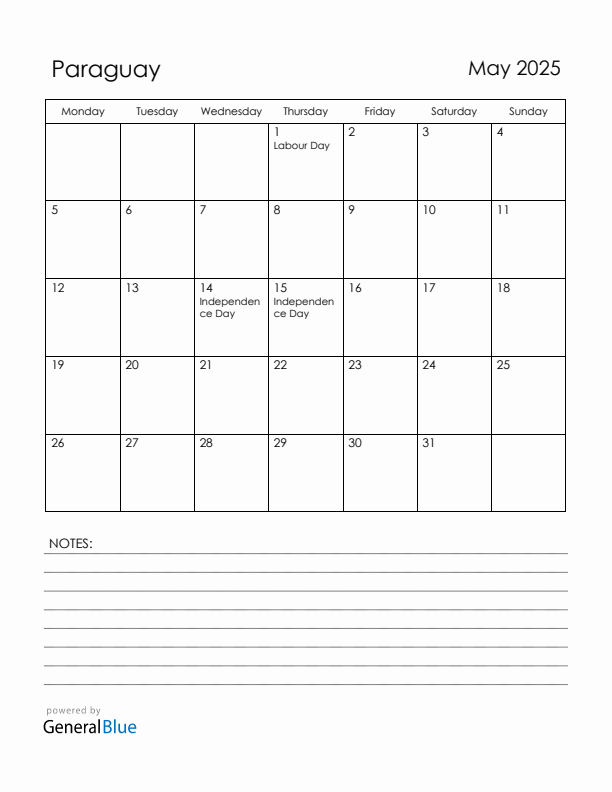 Paraguay

May 2025

| Monday | Tuesday | Wednesday | Thursday | Friday | Saturday | Sunday |
|---|---|---|---|---|---|---|
| | | | 1 Labour Day | 2 | 3 | 4 |
| 5 | 6 | 7 | 8 | 9 | 10 | 11 |
| 12 | 13 | 14 Independence Day | 15 Independence Day | 16 | 17 | 18 |
| 19 | 20 | 21 | 22 | 23 | 24 | 25 |
| 26 | 27 | 28 | 29 | 30 | 31 | |

NOTES:

powered by
GeneralBlue